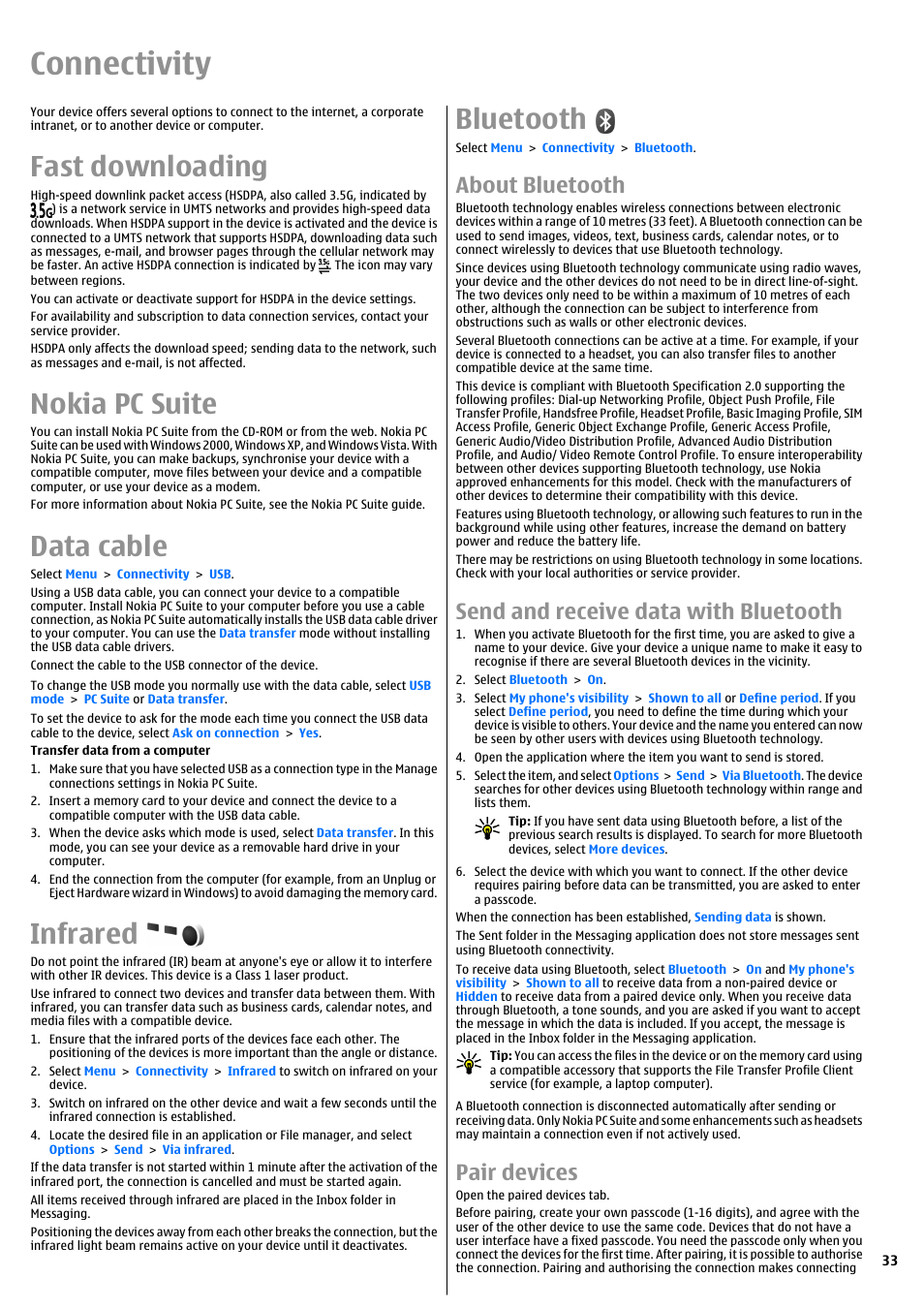 Connectivity

Your device offers several options to connect to the internet, a corporate intranet, or to another device or computer.

Fast downloading

High-speed downlink packet access (HSDPA, also called 3.5G, indicated by 3.5G) is a network service in UMTS networks and provides high-speed data downloads. When HSDPA support in the device is activated and the device is connected to a UMTS network that supports HSDPA, downloading data such as messages, e-mail, and browser pages through the cellular network may be faster. An active HSDPA connection is indicated by 3.5G. The icon may vary between regions.

You can activate or deactivate support for HSDPA in the device settings.

For availability and subscription to data connection services, contact your service provider.

HSDPA only affects the download speed; sending data to the network, such as messages and e-mail, is not affected.

Nokia PC Suite

You can install Nokia PC Suite from the CD-ROM or from the web. Nokia PC Suite can be used with Windows 2000, Windows XP, and Windows Vista. With Nokia PC Suite, you can make backups, synchronise your device with a compatible computer, move files between your device and a compatible computer, or use your device as a modem.

For more information about Nokia PC Suite, see the Nokia PC Suite guide.

Data cable

Select Menu > Connectivity > USB.

Using a USB data cable, you can connect your device to a compatible computer. Install Nokia PC Suite to your computer before you use a cable connection, as Nokia PC Suite automatically installs the USB data cable driver to your computer. You can use the Data transfer mode without installing the USB data cable drivers.

Connect the cable to the USB connector of the device.

To change the USB mode you normally use with the data cable, select USB mode > PC Suite or Data transfer.

To set the device to ask for the mode each time you connect the USB data cable to the device, select Ask on connection > Yes.

Transfer data from a computer

1. Make sure that you have selected USB as a connection type in the Manage connections settings in Nokia PC Suite.
2. Insert a memory card to your device and connect the device to a compatible computer with the USB data cable.
3. When the device asks which mode is used, select Data transfer. In this mode, you can see your device as a removable hard drive in your computer.
4. End the connection from the computer (for example, from an Unplug or Eject Hardware wizard in Windows) to avoid damaging the memory card.

Infrared

Do not point the infrared (IR) beam at anyone's eye or allow it to interfere with other IR devices. This device is a Class 1 laser product.

Use infrared to connect two devices and transfer data between them. With infrared, you can transfer data such as business cards, calendar notes, and media files with a compatible device.

1. Ensure that the infrared ports of the devices face each other. The positioning of the devices is more important than the angle or distance.
2. Select Menu > Connectivity > Infrared to switch on infrared on your device.
3. Switch on infrared on the other device and wait a few seconds until the infrared connection is established.
4. Locate the desired file in an application or File manager, and select Options > Send > Via infrared.

If the data transfer is not started within 1 minute after the activation of the infrared port, the connection is cancelled and must be started again.

All items received through infrared are placed in the Inbox folder in Messaging.

Positioning the devices away from each other breaks the connection, but the infrared light beam remains active on your device until it deactivates.

Bluetooth

Select Menu > Connectivity > Bluetooth.

About Bluetooth

Bluetooth technology enables wireless connections between electronic devices within a range of 10 metres (33 feet). A Bluetooth connection can be used to send images, videos, text, business cards, calendar notes, or to connect wirelessly to devices that use Bluetooth technology.

Since devices using Bluetooth technology communicate using radio waves, your device and the other devices do not need to be in direct line-of-sight. The two devices only need to be within a maximum of 10 metres of each other, although the connection can be subject to interference from obstructions such as walls or other electronic devices.

Several Bluetooth connections can be active at a time. For example, if your device is connected to a headset, you can also transfer files to another compatible device at the same time.

This device is compliant with Bluetooth Specification 2.0 supporting the following profiles: Dial-up Networking Profile, Object Push Profile, File Transfer Profile, Handsfree Profile, Headset Profile, Basic Imaging Profile, SIM Access Profile, Generic Object Exchange Profile, Generic Access Profile, Generic Audio/Video Distribution Profile, Advanced Audio Distribution Profile, and Audio/ Video Remote Control Profile. To ensure interoperability between other devices supporting Bluetooth technology, use Nokia approved enhancements for this model. Check with the manufacturers of other devices to determine their compatibility with this device.

Features using Bluetooth technology, or allowing such features to run in the background while using other features, increase the demand on battery power and reduce the battery life.

There may be restrictions on using Bluetooth technology in some locations. Check with your local authorities or service provider.

Send and receive data with Bluetooth

1. When you activate Bluetooth for the first time, you are asked to give a name to your device. Give your device a unique name to make it easy to recognise if there are several Bluetooth devices in the vicinity.
2. Select Bluetooth > On.
3. Select My phone's visibility > Shown to all or Define period. If you select Define period, you need to define the time during which your device is visible to others. Your device and the name you entered can now be seen by other users with devices using Bluetooth technology.
4. Open the application where the item you want to send is stored.
5. Select the item, and select Options > Send > Via Bluetooth. The device searches for other devices using Bluetooth technology within range and lists them.

Tip: If you have sent data using Bluetooth before, a list of the previous search results is displayed. To search for more Bluetooth devices, select More devices.

6. Select the device with which you want to connect. If the other device requires pairing before data can be transmitted, you are asked to enter a passcode.

When the connection has been established, Sending data is shown.

The Sent folder in the Messaging application does not store messages sent using Bluetooth connectivity.

To receive data using Bluetooth, select Bluetooth > On and My phone's visibility > Shown to all to receive data from a non-paired device or Hidden to receive data from a paired device only. When you receive data through Bluetooth, a tone sounds, and you are asked if you want to accept the message in which the data is included. If you accept, the message is placed in the Inbox folder in the Messaging application.

Tip: You can access the files in the device or on the memory card using a compatible accessory that supports the File Transfer Profile Client service (for example, a laptop computer).

A Bluetooth connection is disconnected automatically after sending or receiving data. Only Nokia PC Suite and some enhancements such as headsets may maintain a connection even if not actively used.

Pair devices

Open the paired devices tab.

Before pairing, create your own passcode (1-16 digits), and agree with the user of the other device to use the same code. Devices that do not have a user interface have a fixed passcode. You need the passcode only when you connect the devices for the first time. After pairing, it is possible to authorise the connection. Pairing and authorising the connection makes connecting

33